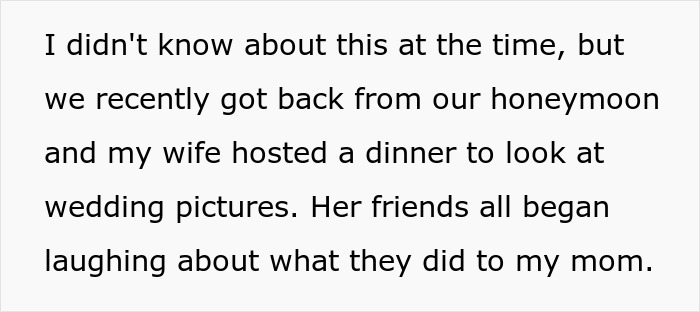 I didn't know about this at the time, but we recently got back from our honeymoon and my wife hosted a dinner to look at wedding pictures. Her friends all began laughing about what they did to my mom.